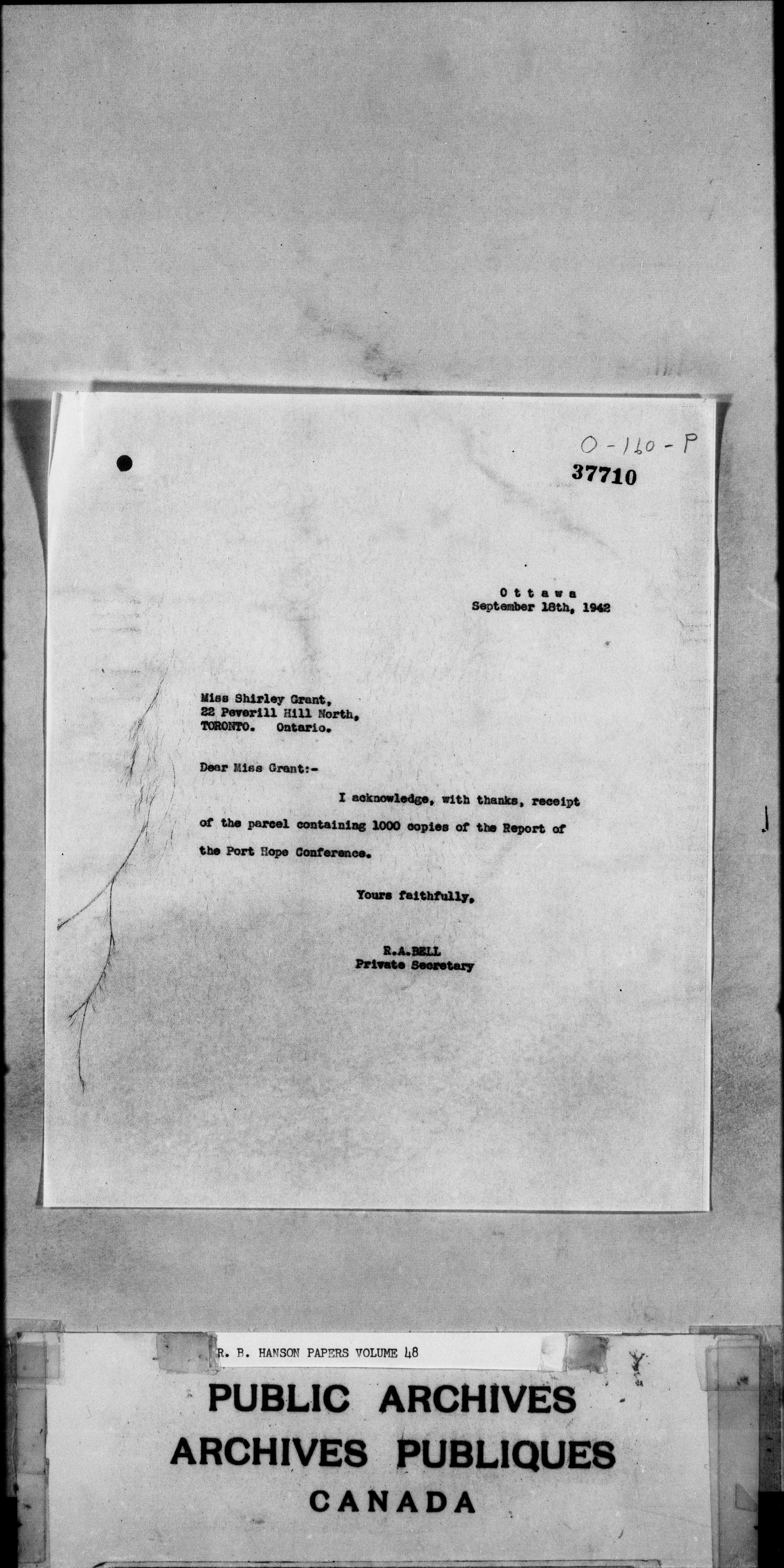 O-160-P

37710

Ottawa
September 18th, 1942

Miss Shirley Grant,
22 Peverill Hill North,
TORONTO. Ontario.

Dear Miss Grant:-

I acknowledge, with thanks, receipt of the parcel containing 1000 copies of the Report of the Port Hope Conference.

Yours faithfully,

R.A.BELL
Private Secretary

R. B. HANSON PAPERS VOLUME 48

PUBLIC ARCHIVES
ARCHIVES PUBLIQUES
CANADA